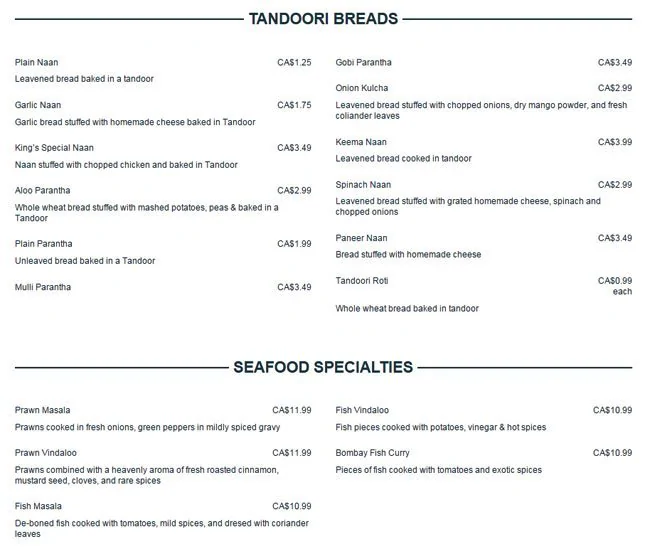 TANDOORI BREADS

Plain Naan CA$1.25
Leavened bread baked in a tandoor

Garlic Naan CA$1.75
Garlic bread stuffed with homemade cheese baked in Tandoor

King's Special Naan CA$3.49
Naan stuffed with chopped chicken and baked in Tandoor

Aloo Parantha CA$2.99
Whole wheat bread stuffed with mashed potatoes, peas & baked in a Tandoor

Plain Parantha CA$1.99
Unleaved bread baked in a Tandoor

Mulli Parantha CA$3.49

Gobi Parantha CA$3.49

Onion Kulcha CA$2.99
Leavened bread stuffed with chopped onions, dry mango powder, and fresh coliander leaves

Keema Naan CA$3.99
Leavened bread cooked in tandoor

Spinach Naan CA$2.99
Leavened bread stuffed with grated homemade cheese, spinach and chopped onions

Paneer Naan CA$3.49
Bread stuffed with homemade cheese

Tandoori Roti CA$0.99 each
Whole wheat bread baked in tandoor

SEAFOOD SPECIALTIES

Prawn Masala CA$11.99
Prawns cooked in fresh onions, green peppers in mildly spiced gravy

Prawn Vindaloo CA$11.99
Prawns combined with a heavenly aroma of fresh roasted cinnamon, mustard seed, cloves, and rare spices

Fish Masala CA$10.99
De-boned fish cooked with tomatoes, mild spices, and dresed with coriander leaves

Fish Vindaloo CA$10.99
Fish pieces cooked with potatoes, vinegar & hot spices

Bombay Fish Curry CA$10.99
Pieces of fish cooked with tomatoes and exotic spices